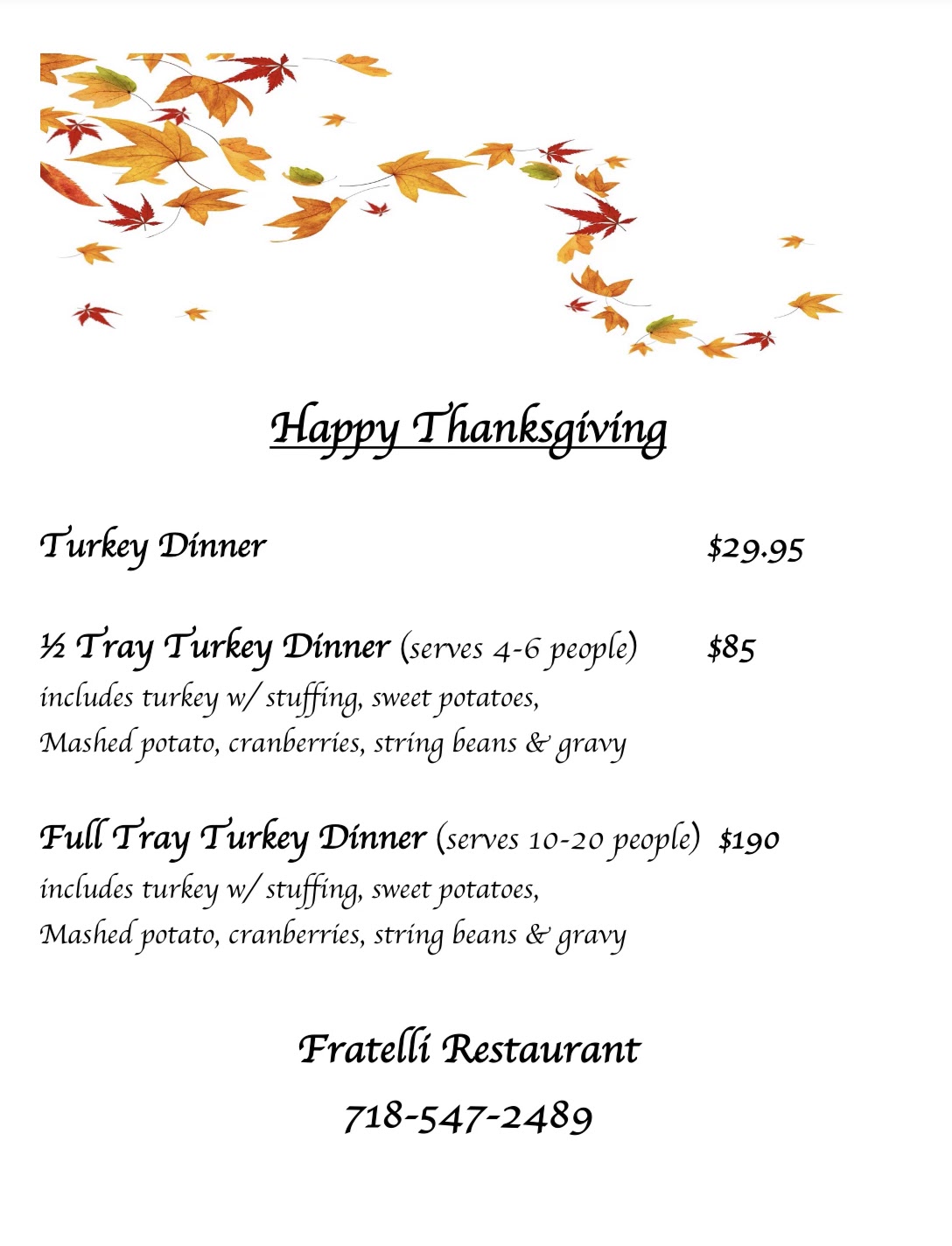 Happy Thanksgiving

Turkey Dinner $29.95

½ Tray Turkey Dinner (serves 4-6 people) $85
includes turkey w/ stuffing, sweet potatoes,
Mashed potato, cranberries, string beans & gravy

Full Tray Turkey Dinner (serves 10-20 people) $190
includes turkey w/ stuffing, sweet potatoes,
Mashed potato, cranberries, string beans & gravy

Fratelli Restaurant

718-547-2489